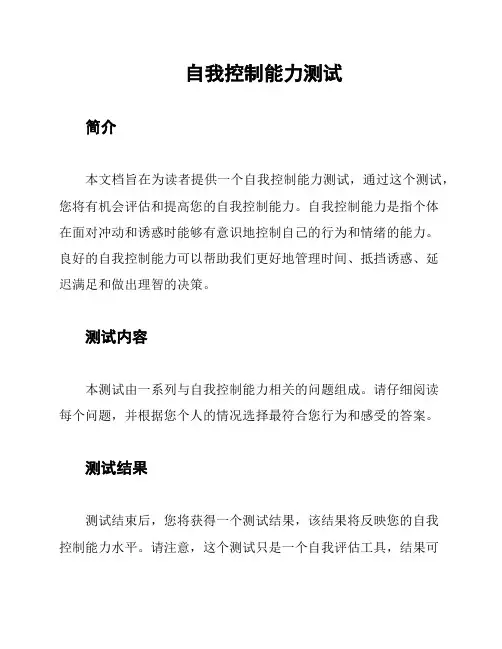 自我控制能力测试

简介

本文档旨在为读者提供一个自我控制能力测试，通过这个测试，您将有机会评估和提高您的自我控制能力。自我控制能力是指个体在面对冲动和诱惑时能够有意识地控制自己的行为和情绪的能力。良好的自我控制能力可以帮助我们更好地管理时间、抵挡诱惑、延迟满足和做出理智的决策。

测试内容

本测试由一系列与自我控制能力相关的问题组成。请仔细阅读每个问题，并根据您个人的情况选择最符合您行为和感受的答案。

测试结果

测试结束后，您将获得一个测试结果，该结果将反映您的自我控制能力水平。请注意，这个测试只是一个自我评估工具，结果可